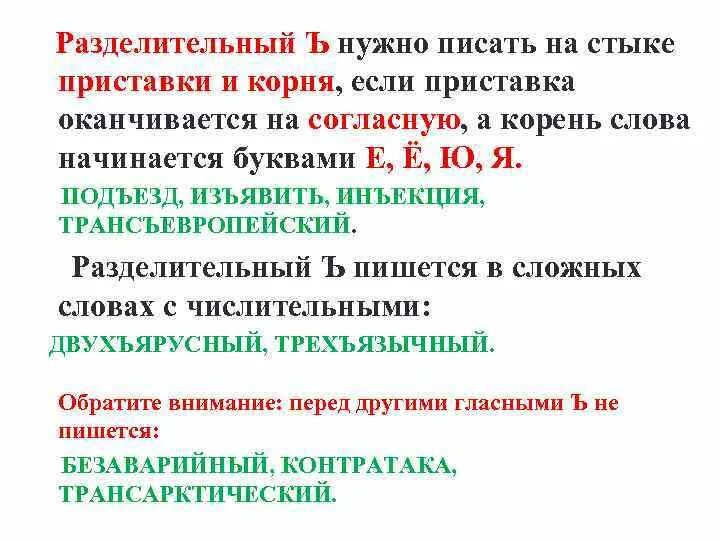 Разделительный Ъ нужно писать на стыке приставки и корня, если приставка оканчивается на согласную, а корень слова начинается буквами Е, Ё, Ю, Я.

ПОДЪЕЗД, ИЗЪЯВИТЬ, ИНЪЕКЦИЯ, ТРАНСЪЕВРОПЕЙСКИЙ.

Разделительный Ъ пишется в сложных словах с числительными:

ДВУХЪЯРУСНЫЙ, ТРЕХЪЯЗЫЧНЫЙ.

Обратите внимание: перед другими гласными Ъ не пишется:

БЕЗАВАРИЙНЫЙ, КОНТРАТАКА, ТРАНСАРКТИЧЕСКИЙ.